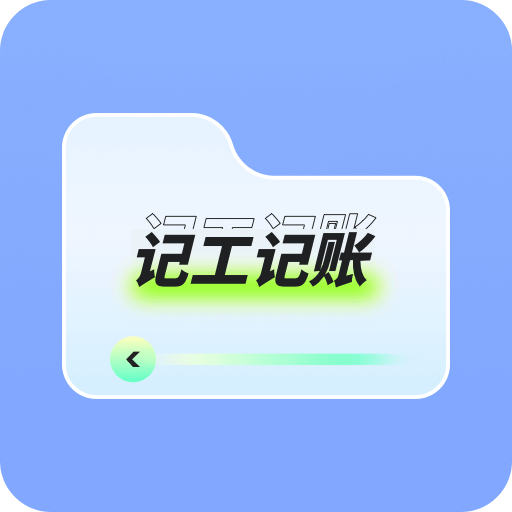 记工记账